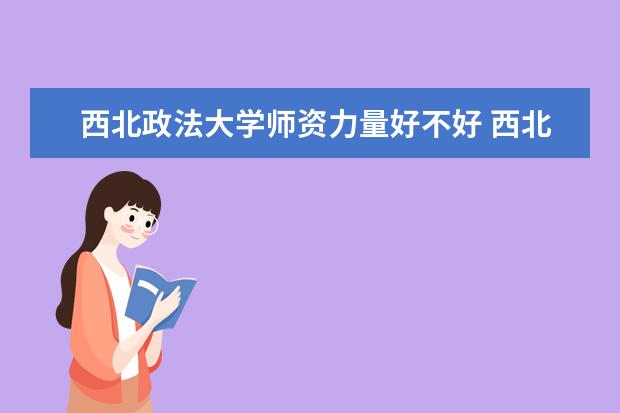 西北政法大学师资力量好不好 西北